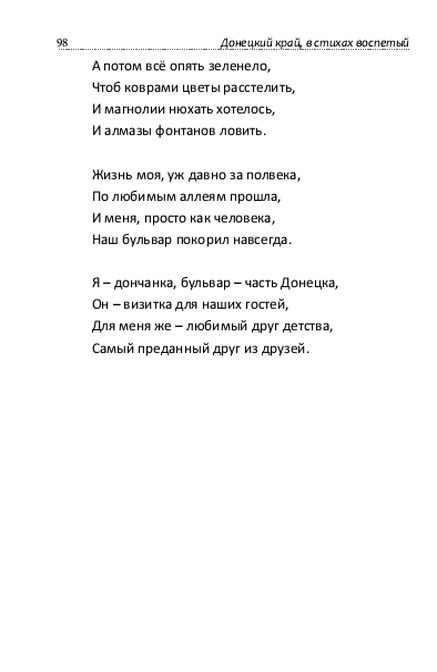 98 Донецкий край, в стихах воспетый

А потом всё опять зеленело,
Чтоб коврами цветы расстелить,
И магнолии нюхать хотелось,
И алмазы фонтанов ловить.

Жизнь моя, уж давно за полвека,
По любимым аллеям прошла,
И меня, просто как человека,
Наш бульвар покорил навсегда.

Я – дончанка, бульвар – часть Донецка,
Он – визитка для наших гостей,
Для меня же – любимый друг детства,
Самый преданный друг из друзей.